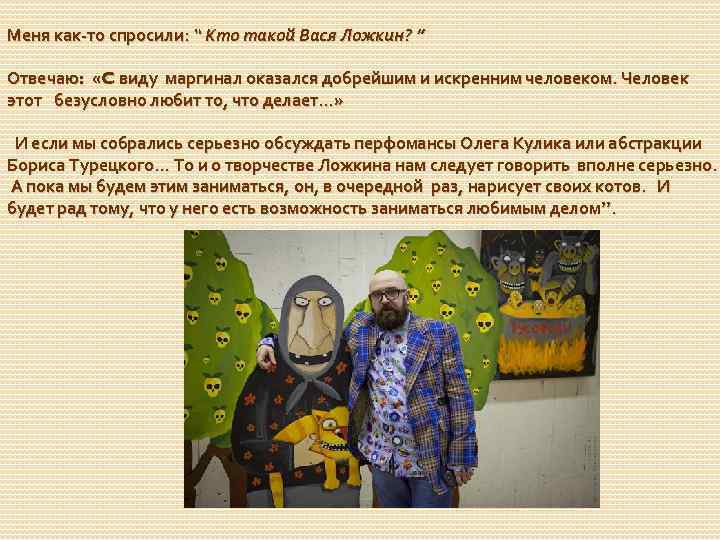 Меня как-то спросили: " Кто такой Вася Ложкин? "

Отвечаю: «С виду маргинал оказался добрейшим и искренним человеком. Человек этот безусловно любит то, что делает…»

И если мы собрались серьезно обсуждать перфомансы Олега Кулика или абстракции Бориса Турецкого… То и о творчестве Ложкина нам следует говорить вполне серьезно. А пока мы будем этим заниматься, он, в очередной раз, нарисует своих котов. И будет рад тому, что у него есть возможность заниматься любимым делом".